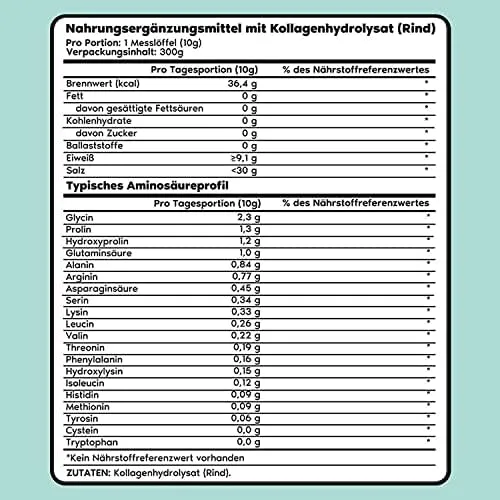 Nahrungsergänzungsmittel mit Kollagenhydrolysat (Rind)
Pro Portion: 1 Messlöffel (10g)
Verpackungsinhalt: 300g

| | Pro Tagesportion (10g) | % des Nährstoffreferenzwertes |
|---|---|---|
| Brennwert (kcal) | 36,4 g | * |
| Fett | 0 g | * |
| davon gesättigte Fettsäuren | 0 g | * |
| Kohlenhydrate | 0 g | * |
| davon Zucker | 0 g | * |
| Ballaststoffe | 0 g | * |
| Eiweiß | ≥9,1 g | * |
| Salz | <30 g | * |

Typisches Aminosäureprofil

| | Pro Tagesportion (10g) | % des Nährstoffreferenzwertes |
|---|---|---|
| Glycin | 2,3 g | * |
| Prolin | 1,3 g | * |
| Hydroxyprolin | 1,2 g | * |
| Glutaminsäure | 1,0 g | * |
| Alanin | 0,84 g | * |
| Arginin | 0,77 g | * |
| Asparaginsäure | 0,45 g | * |
| Serin | 0,34 g | * |
| Lysin | 0,33 g | * |
| Leucin | 0,26 g | * |
| Valin | 0,22 g | * |
| Threonin | 0,19 g | * |
| Phenylalanin | 0,16 g | * |
| Hydroxylysin | 0,15 g | * |
| Isoleucin | 0,12 g | * |
| Histidin | 0,09 g | * |
| Methionin | 0,09 g | * |
| Tyrosin | 0,06 g | * |
| Cystein | 0,0 g | * |
| Tryptophan | 0,0 g | * |

*Kein Nährstoffreferenzwert vorhanden

ZUTATEN: Kollagenhydrolysat (Rind).